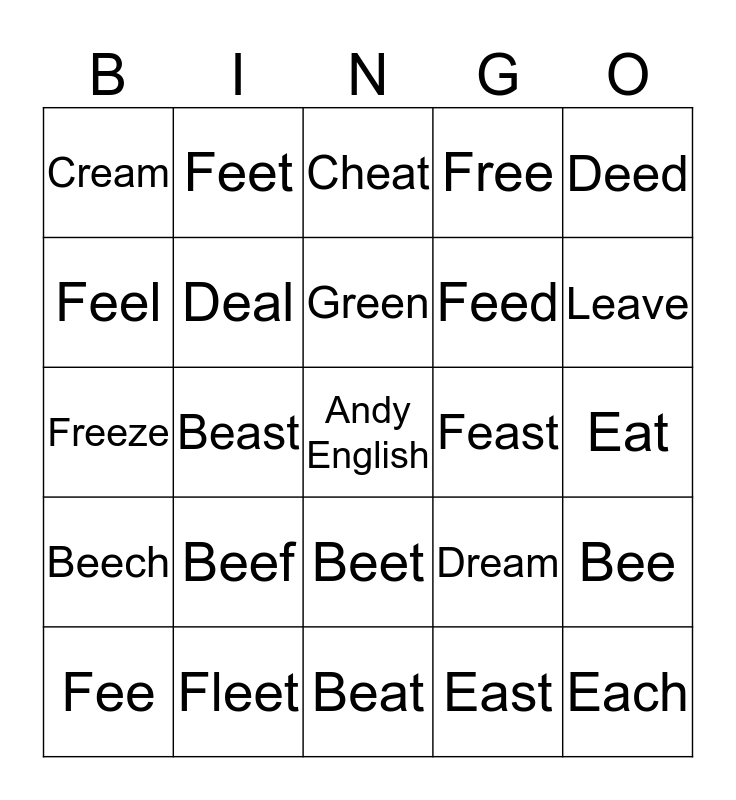 | B | I | N | G | O |
|---|---|---|---|---|
| Cream | Feet | Cheat | Free | Deed |
| Feel | Deal | Green | Feed | Leave |
| Freeze | Beast | Andy English | Feast | Eat |
| Beech | Beef | Beet | Dream | Bee |
| Fee | Fleet | Beat | East | Each |